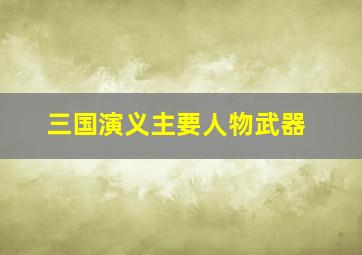 三国演义主要人物武器